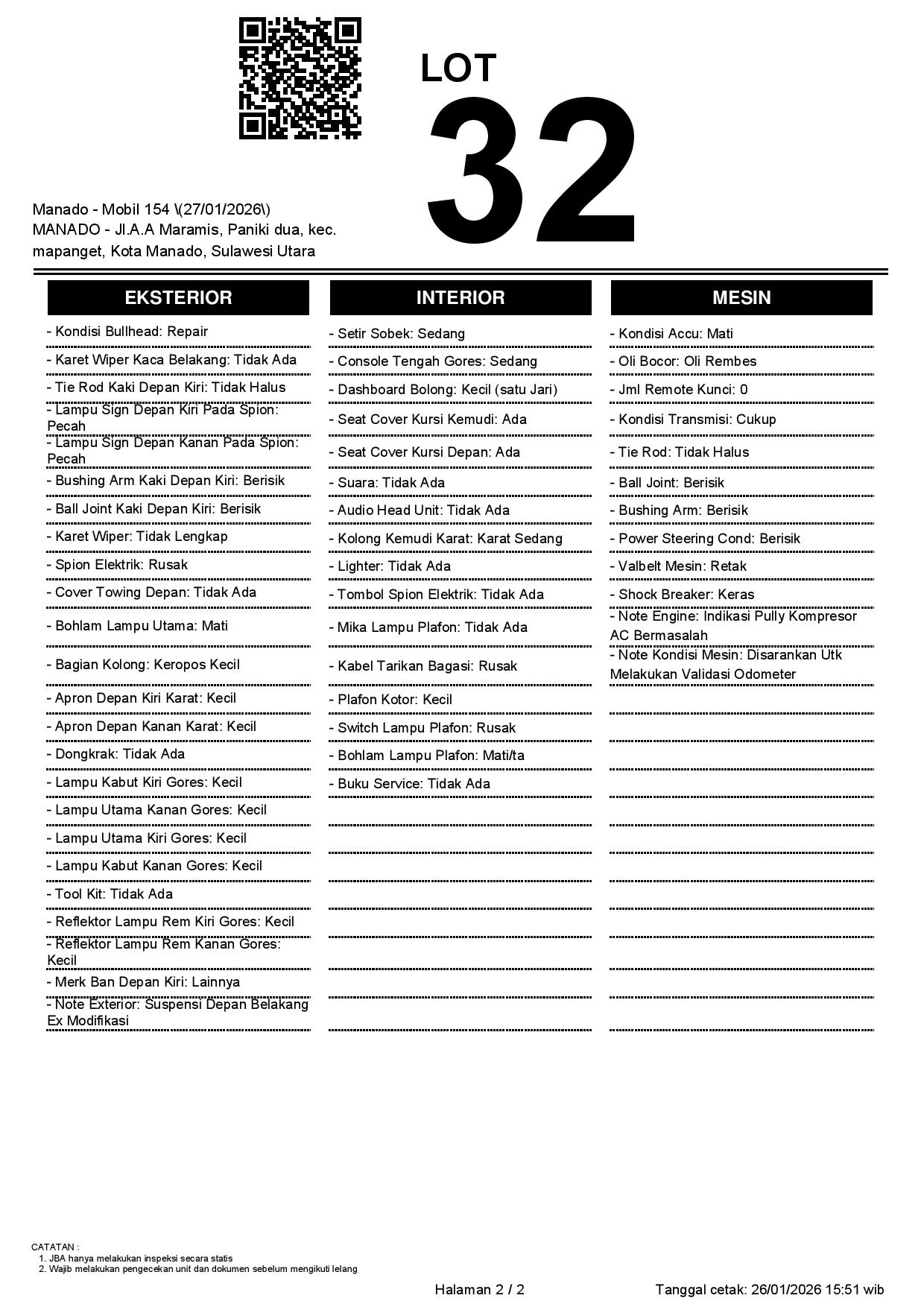 LOT
32

Manado - Mobil 154 \(27/01/2026\)
MANADO - Jl.A.A Maramis, Paniki dua, kec. mapanget, Kota Manado, Sulawesi Utara

EKSTERIOR

- Kondisi Bullhead: Repair
- Karet Wiper Kaca Belakang: Tidak Ada
- Tie Rod Kaki Depan Kiri: Tidak Halus
- Lampu Sign Depan Kiri Pada Spion: Pecah
- Lampu Sign Depan Kanan Pada Spion: Pecah
- Bushing Arm Kaki Depan Kiri: Berisik
- Ball Joint Kaki Depan Kiri: Berisik
- Karet Wiper: Tidak Lengkap
- Spion Elektrik: Rusak
- Cover Towing Depan: Tidak Ada
- Bohlam Lampu Utama: Mati
- Bagian Kolong: Keropos Kecil
- Apron Depan Kiri Karat: Kecil
- Apron Depan Kanan Karat: Kecil
- Dongkrak: Tidak Ada
- Lampu Kabut Kiri Gores: Kecil
- Lampu Utama Kanan Gores: Kecil
- Lampu Utama Kiri Gores: Kecil
- Lampu Kabut Kanan Gores: Kecil
- Tool Kit: Tidak Ada
- Reflektor Lampu Rem Kiri Gores: Kecil
- Reflektor Lampu Rem Kanan Gores: Kecil
- Merk Ban Depan Kiri: Lainnya
- Note Exterior: Suspensi Depan Belakang Ex Modifikasi

INTERIOR

- Setir Sobek: Sedang
- Console Tengah Gores: Sedang
- Dashboard Bolong: Kecil (satu Jari)
- Seat Cover Kursi Kemudi: Ada
- Seat Cover Kursi Depan: Ada
- Suara: Tidak Ada
- Audio Head Unit: Tidak Ada
- Kolong Kemudi Karat: Karat Sedang
- Lighter: Tidak Ada
- Tombol Spion Elektrik: Tidak Ada
- Mika Lampu Plafon: Tidak Ada
- Kabel Tarikan Bagasi: Rusak
- Plafon Kotor: Kecil
- Switch Lampu Plafon: Rusak
- Bohlam Lampu Plafon: Mati/ta
- Buku Service: Tidak Ada

MESIN

- Kondisi Accu: Mati
- Oli Bocor: Oli Rembes
- Jml Remote Kunci: 0
- Kondisi Transmisi: Cukup
- Tie Rod: Tidak Halus
- Ball Joint: Berisik
- Bushing Arm: Berisik
- Power Steering Cond: Berisik
- Valbelt Mesin: Retak
- Shock Breaker: Keras
- Note Engine: Indikasi Pully Kompresor AC Bermasalah
- Note Kondisi Mesin: Disarankan Utk Melakukan Validasi Odometer

CATATAN :
1. JBA hanya melakukan inspeksi secara statis
2. Wajib melakukan pengecekan unit dan dokumen sebelum mengikuti lelang

Halaman 2 / 2
Tanggal cetak: 26/01/2026 15:51 wib